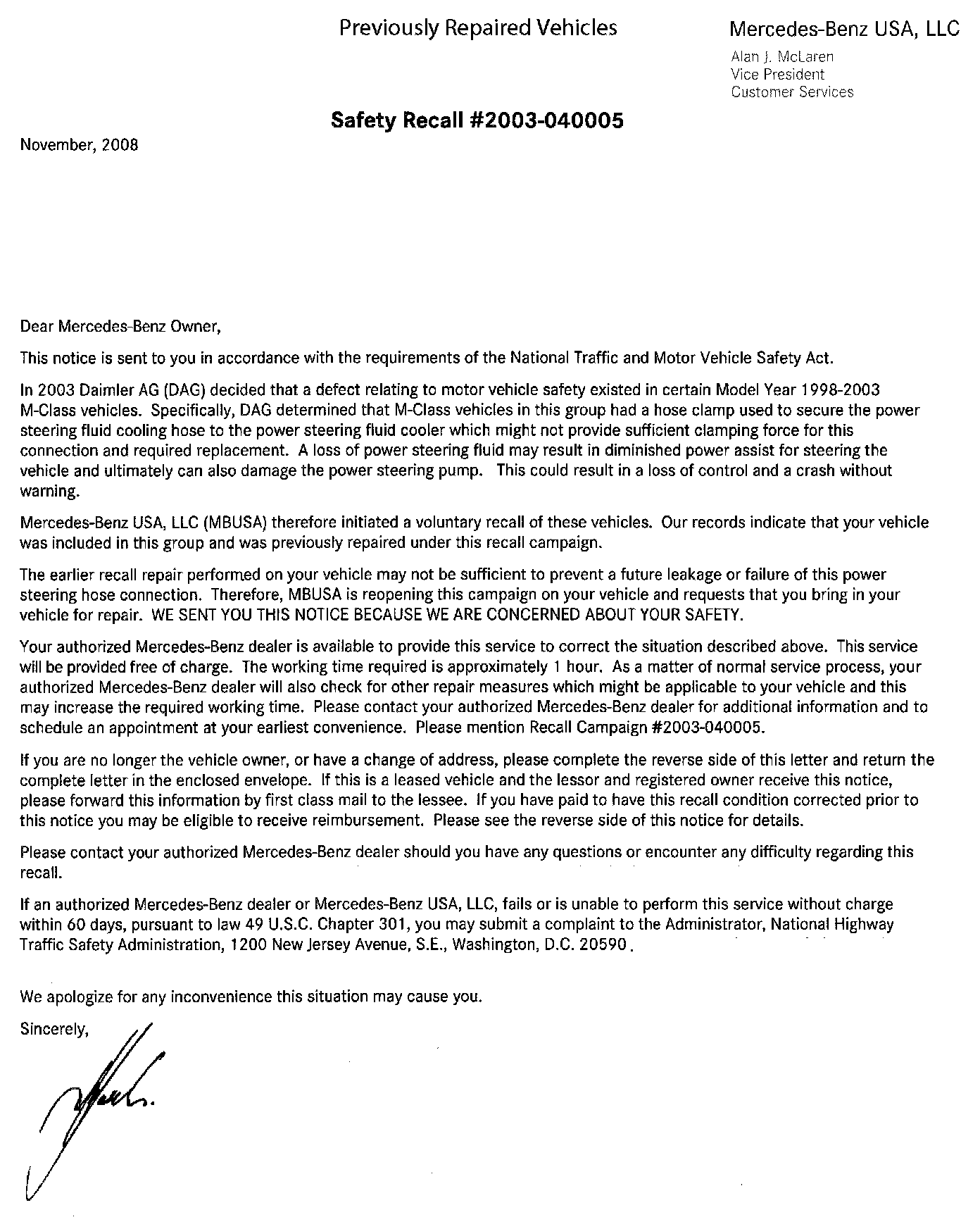 Previously Repaired Vehicles

Mercedes-Benz USA, LLC

Alan J. McLaren
Vice President
Customer Services

Safety Recall #2003-040005

November, 2008

Dear Mercedes-Benz Owner,

This notice is sent to you in accordance with the requirements of the National Traffic and Motor Vehicle Safety Act.

In 2003 Daimler AG (DAG) decided that a defect relating to motor vehicle safety existed in certain Model Year 1998-2003 M-Class vehicles. Specifically, DAG determined that M-Class vehicles in this group had a hose clamp used to secure the power steering fluid cooling hose to the power steering fluid cooler which might not provide sufficient clamping force for this connection and required replacement. A loss of power steering fluid may result in diminished power assist for steering the vehicle and ultimately can also damage the power steering pump. This could result in a loss of control and a crash without warning.

Mercedes-Benz USA, LLC (MBUSA) therefore initiated a voluntary recall of these vehicles. Our records indicate that your vehicle was included in this group and was previously repaired under this recall campaign.

The earlier recall repair performed on your vehicle may not be sufficient to prevent a future leakage or failure of this power steering hose connection. Therefore, MBUSA is reopening this campaign on your vehicle and requests that you bring in your vehicle for repair. WE SENT YOU THIS NOTICE BECAUSE WE ARE CONCERNED ABOUT YOUR SAFETY.

Your authorized Mercedes-Benz dealer is available to provide this service to correct the situation described above. This service will be provided free of charge. The working time required is approximately 1 hour. As a matter of normal service process, your authorized Mercedes-Benz dealer will also check for other repair measures which might be applicable to your vehicle and this may increase the required working time. Please contact your authorized Mercedes-Benz dealer for additional information and to schedule an appointment at your earliest convenience. Please mention Recall Campaign #2003-040005.

If you are no longer the vehicle owner, or have a change of address, please complete the reverse side of this letter and return the complete letter in the enclosed envelope. If this is a leased vehicle and the lessor and registered owner receive this notice, please forward this information by first class mail to the lessee. If you have paid to have this recall condition corrected prior to this notice you may be eligible to receive reimbursement. Please see the reverse side of this notice for details.

Please contact your authorized Mercedes-Benz dealer should you have any questions or encounter any difficulty regarding this recall.

If an authorized Mercedes-Benz dealer or Mercedes-Benz USA, LLC, fails or is unable to perform this service without charge within 60 days, pursuant to law 49 U.S.C. Chapter 301, you may submit a complaint to the Administrator, National Highway Traffic Safety Administration, 1200 New Jersey Avenue, S.E., Washington, D.C. 20590.

We apologize for any inconvenience this situation may cause you.

Sincerely,